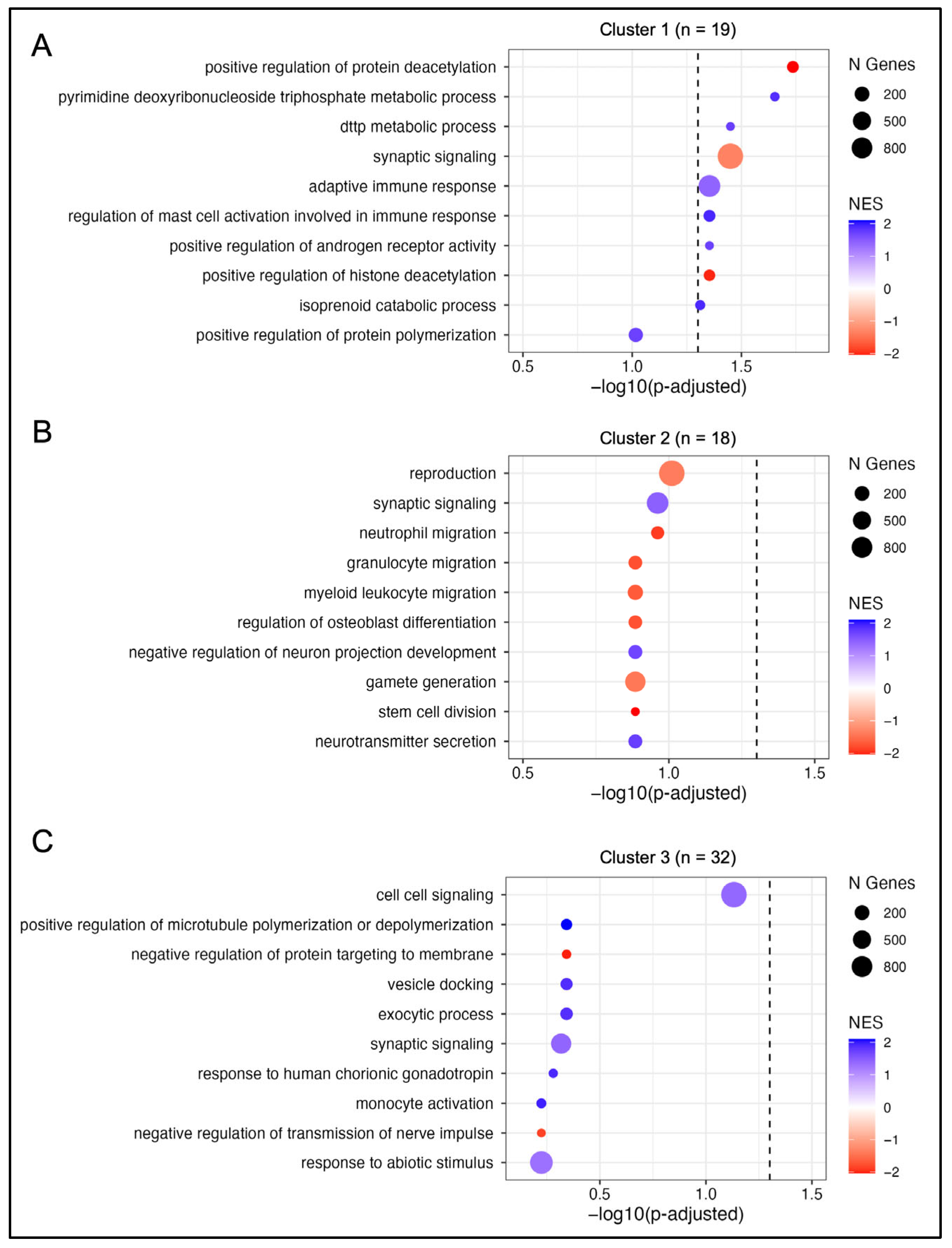 A

Cluster 1 (n = 19)

positive regulation of protein deacetylation
pyrimidine deoxyribonucleoside triphosphate metabolic process
dttp metabolic process
synaptic signaling
adaptive immune response
regulation of mast cell activation involved in immune response
positive regulation of androgen receptor activity
positive regulation of histone deacetylation
isoprenoid catabolic process
positive regulation of protein polymerization

0.5 1.0 1.5
−log10(p-adjusted)

N Genes
200
500
800

NES
2
1
0
−1
−2

B

Cluster 2 (n = 18)

reproduction
synaptic signaling
neutrophil migration
granulocyte migration
myeloid leukocyte migration
regulation of osteoblast differentiation
negative regulation of neuron projection development
gamete generation
stem cell division
neurotransmitter secretion

0.5 1.0 1.5
−log10(p-adjusted)

N Genes
200
500
800

NES
2
1
0
−1
−2

C

Cluster 3 (n = 32)

cell cell signaling
positive regulation of microtubule polymerization or depolymerization
negative regulation of protein targeting to membrane
vesicle docking
exocytic process
synaptic signaling
response to human chorionic gonadotropin
monocyte activation
negative regulation of transmission of nerve impulse
response to abiotic stimulus

0.5 1.0 1.5
−log10(p-adjusted)

N Genes
200
500
800

NES
2
1
0
−1
−2